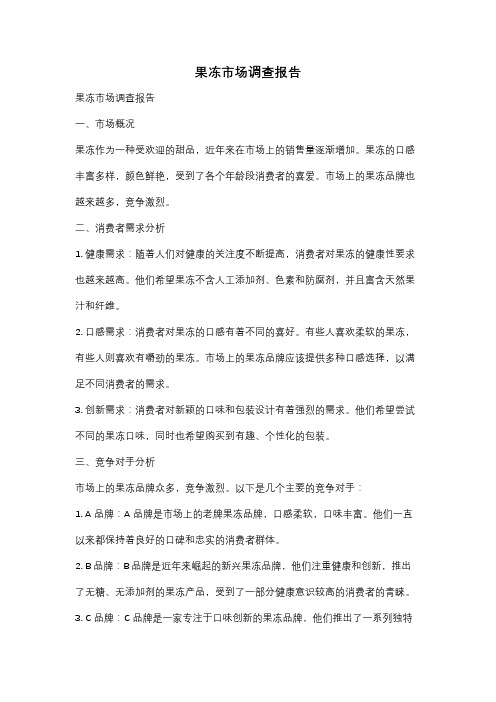 果冻市场调查报告

果冻市场调查报告

一、市场概况

果冻作为一种受欢迎的甜品，近年来在市场上的销售量逐渐增加。果冻的口感丰富多样，颜色鲜艳，受到了各个年龄段消费者的喜爱。市场上的果冻品牌也越来越多，竞争激烈。

二、消费者需求分析

1. 健康需求：随着人们对健康的关注度不断提高，消费者对果冻的健康性要求也越来越高。他们希望果冻不含人工添加剂、色素和防腐剂，并且富含天然果汁和纤维。

2. 口感需求：消费者对果冻的口感有着不同的喜好。有些人喜欢柔软的果冻，有些人则喜欢有嚼劲的果冻。市场上的果冻品牌应该提供多种口感选择，以满足不同消费者的需求。

3. 创新需求：消费者对新颖的口味和包装设计有着强烈的需求。他们希望尝试不同的果冻口味，同时也希望购买到有趣、个性化的包装。

三、竞争对手分析

市场上的果冻品牌众多，竞争激烈。以下是几个主要的竞争对手：

1. A 品牌：A 品牌是市场上的老牌果冻品牌，口感柔软，口味丰富。他们一直以来都保持着良好的口碑和忠实的消费者群体。

2. B 品牌：B 品牌是近年来崛起的新兴果冻品牌，他们注重健康和创新，推出了无糖、无添加剂的果冻产品，受到了一部分健康意识较高的消费者的青睐。

3. C 品牌：C 品牌是一家专注于口味创新的果冻品牌，他们推出了一系列独特